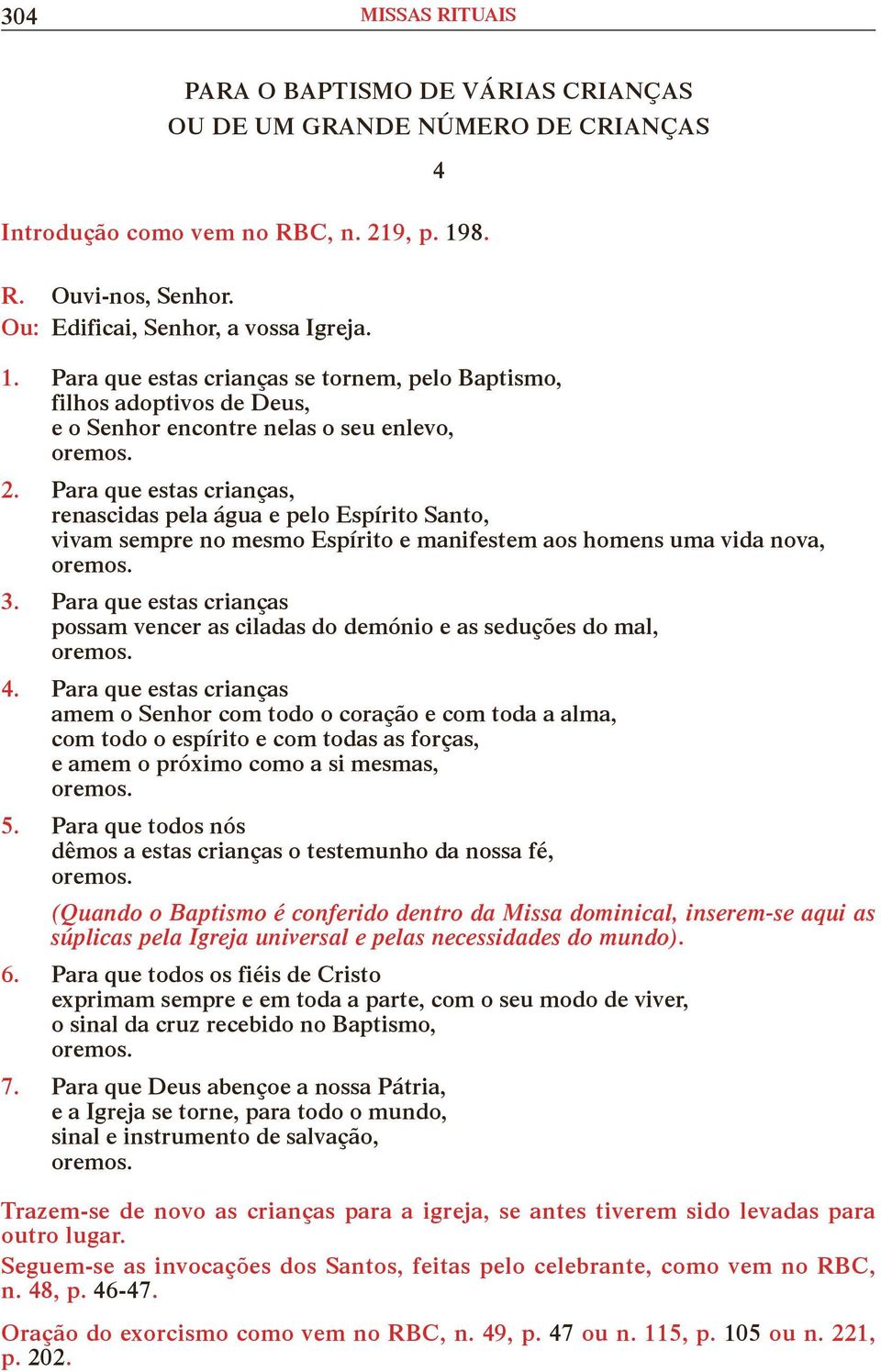 304 MISSAS RITUAIS

PARA O BAPTISMO DE VÁRIAS CRIANÇAS
OU DE UM GRANDE NÚMERO DE CRIANÇAS

4

Introdução como vem no RBC, n. 219, p. 198.

R. Ouvi-nos, Senhor.
Ou: Edificai, Senhor, a vossa Igreja.

1. Para que estas crianças se tornem, pelo Baptismo, filhos adoptivos de Deus, e o Senhor encontre nelas o seu enlevo, oremos.

2. Para que estas crianças, renascidas pela água e pelo Espírito Santo, vivam sempre no mesmo Espírito e manifestem aos homens uma vida nova, oremos.

3. Para que estas crianças possam vencer as ciladas do demónio e as seduções do mal, oremos.

4. Para que estas crianças amem o Senhor com todo o coração e com toda a alma, com todo o espírito e com todas as forças, e amem o próximo como a si mesmas, oremos.

5. Para que todos nós dêmos a estas crianças o testemunho da nossa fé, oremos.

(Quando o Baptismo é conferido dentro da Missa dominical, inserem-se aqui as súplicas pela Igreja universal e pelas necessidades do mundo).

6. Para que todos os fiéis de Cristo exprimam sempre e em toda a parte, com o seu modo de viver, o sinal da cruz recebido no Baptismo, oremos.

7. Para que Deus abençoe a nossa Pátria, e a Igreja se torne, para todo o mundo, sinal e instrumento de salvação, oremos.

Trazem-se de novo as crianças para a igreja, se antes tiverem sido levadas para outro lugar.
Seguem-se as invocações dos Santos, feitas pelo celebrante, como vem no RBC, n. 48, p. 46-47.

Oração do exorcismo como vem no RBC, n. 49, p. 47 ou n. 115, p. 105 ou n. 221, p. 202.